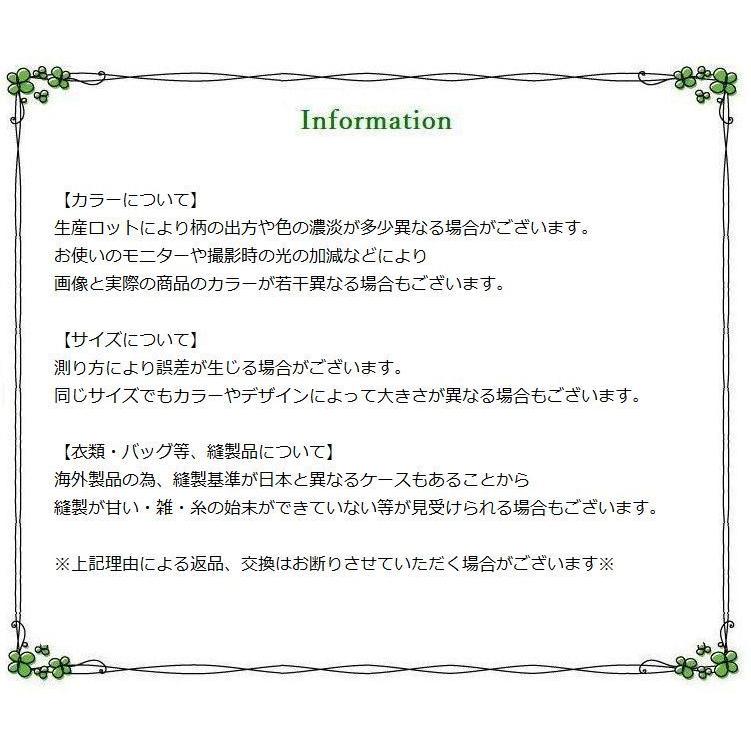 Information

【カラーについて】
生産ロットにより柄の出方や色の濃淡が多少異なる場合がございます。
お使いのモニターや撮影時の光の加減などにより
画像と実際の商品のカラーが若干異なる場合もございます。

【サイズについて】
測り方により誤差が生じる場合がございます。
同じサイズでもカラーやデザインによって大きさが異なる場合もございます。

【衣類・バッグ等、縫製品について】
海外製品の為、縫製基準が日本と異なるケースもあることから
縫製が甘い・雑・糸の始末ができていない等が見受けられる場合もございます。

※上記理由による返品、交換はお断りさせていただく場合がございます※